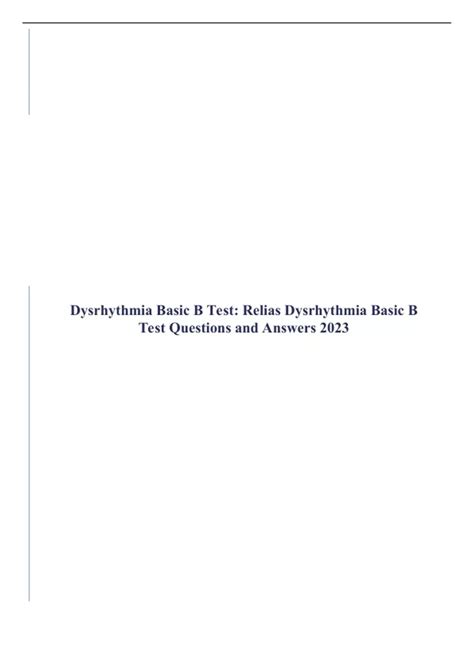 Dysrhythmia Basic B Test: Relias Dysrhythmia Basic B Test Questions and Answers 2023